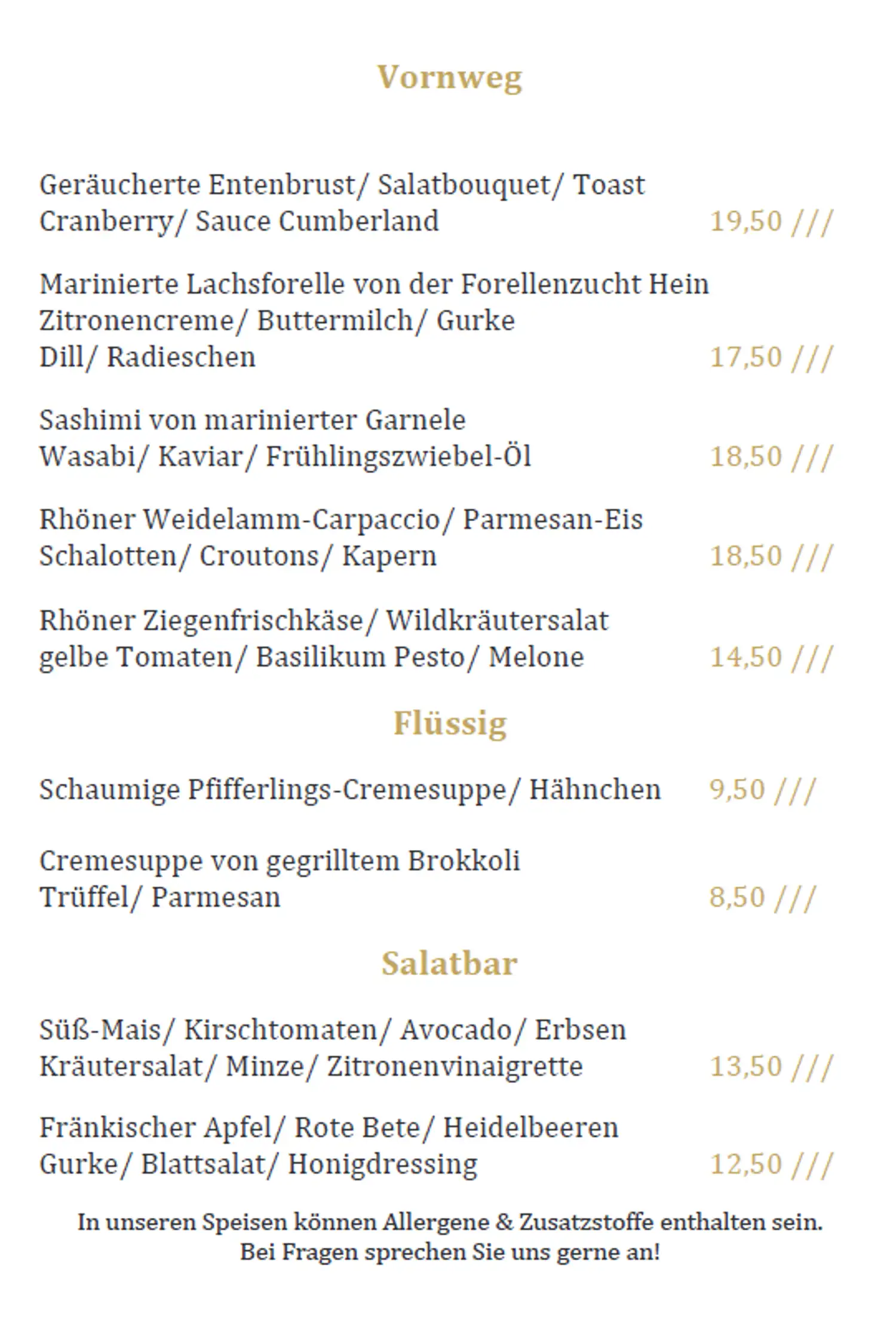 Vornweg

Geräucherte Entenbrust/ Salatbouquet/ Toast
Cranberry/ Sauce Cumberland 19,50 ///

Marinierte Lachsforelle von der Forellenzucht Hein
Zitronencreme/ Buttermilch/ Gurke
Dill/ Radieschen 17,50 ///

Sashimi von marinierter Garnele
Wasabi/ Kaviar/ Frühlingszwiebel-Öl 18,50 ///

Rhöner Weidelamm-Carpaccio/ Parmesan-Eis
Schalotten/ Croutons/ Kapern 18,50 ///

Rhöner Ziegenfrischkäse/ Wildkräutersalat
gelbe Tomaten/ Basilikum Pesto/ Melone 14,50 ///

Flüssig

Schaumige Pfifferlings-Cremesuppe/ Hähnchen 9,50 ///

Cremesuppe von gegrilltem Brokkoli
Trüffel/ Parmesan 8,50 ///

Salatbar

Süß-Mais/ Kirschtomaten/ Avocado/ Erbsen
Kräutersalat/ Minze/ Zitronenvinaigrette 13,50 ///

Fränkischer Apfel/ Rote Bete/ Heidelbeeren
Gurke/ Blattsalat/ Honigdressing 12,50 ///

In unseren Speisen können Allergene & Zusatzstoffe enthalten sein.
Bei Fragen sprechen Sie uns gerne an!